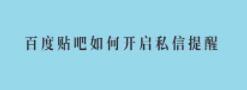 百度贴吧如何开启私信提醒